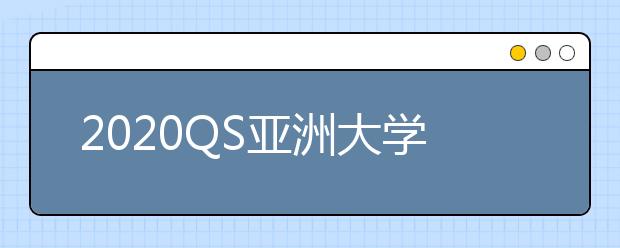 2020QS亚洲大学